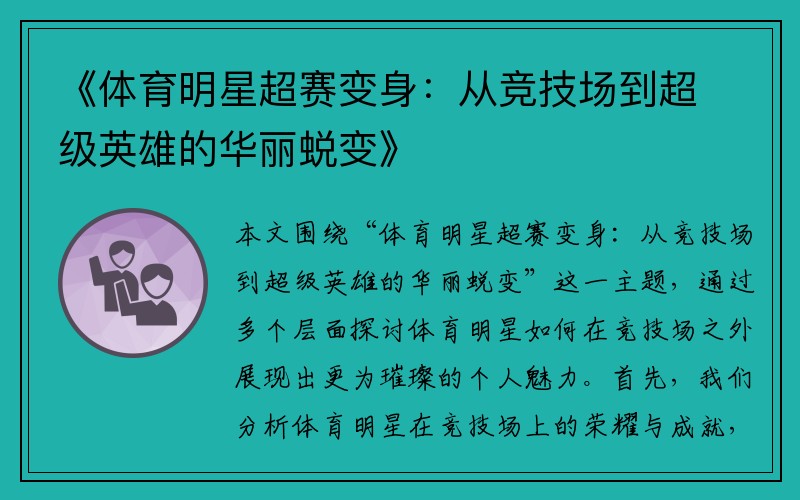 《体育明星超赛变身：从竞技场到超级英雄的华丽蜕变》

本文围绕“体育明星超赛变身：从竞技场到超级英雄的华丽蜕变”这一主题，通过多个层面探讨体育明星如何在竞技场之外展现出更为璀璨的个人魅力。首先，我们分析体育明星在竞技场上的荣耀与成就，